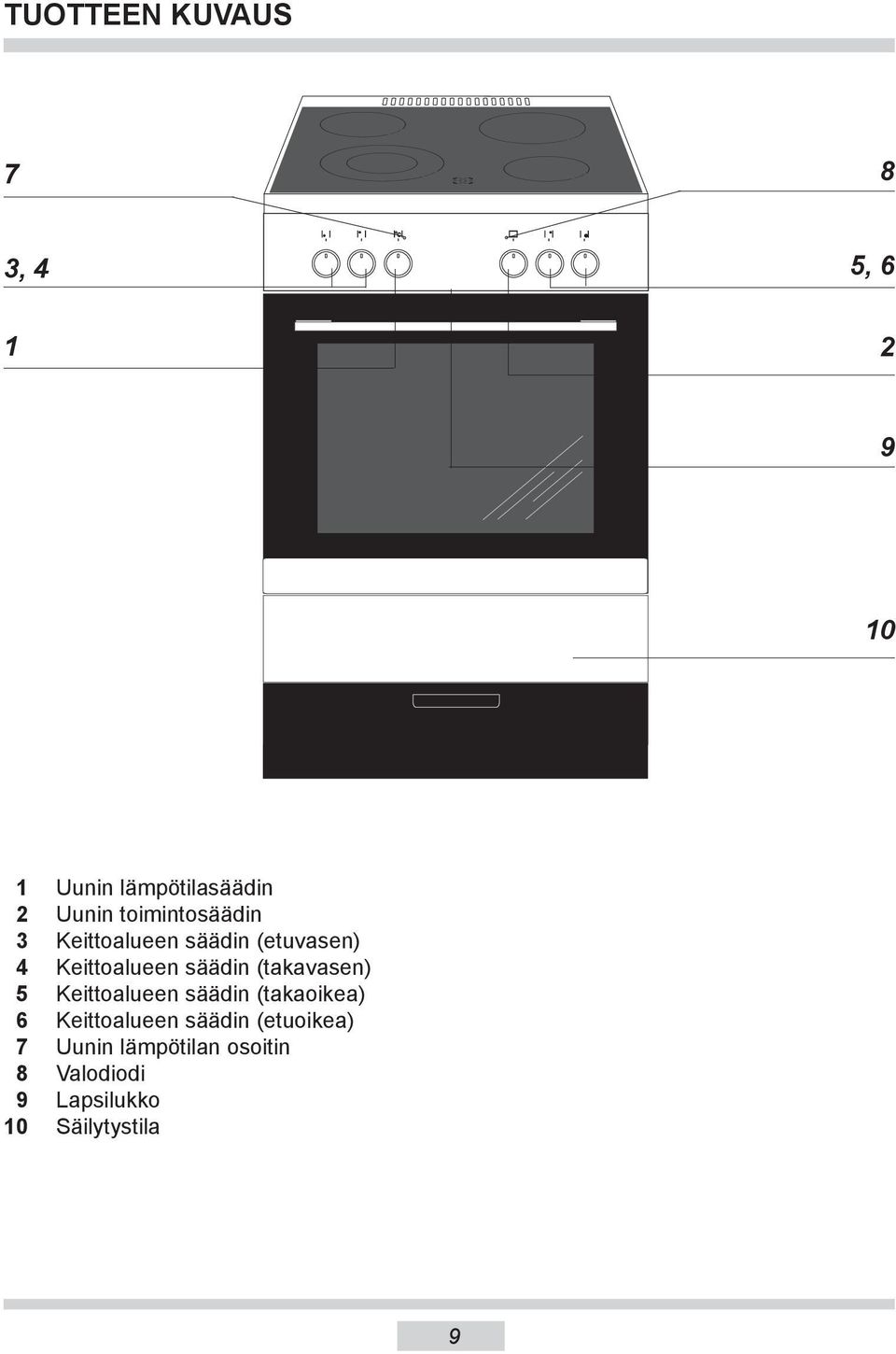 TUOTTEEN KUVAUS

7

8

3, 4

5, 6

1

2

9

10

1 Uunin lämpötilasäädin
2 Uunin toimintosäädin
3 Keittoalueen säädin (etuvasen)
4 Keittoalueen säädin (takavasen)
5 Keittoalueen säädin (takaoikea)
6 Keittoalueen säädin (etuoikea)
7 Uunin lämpötilan osoitin
8 Valodiodi
9 Lapsilukko
10 Säilytystila

9